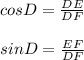 $cosD = \frac{DE}{DF}$

$sinD = \frac{EF}{DF}$